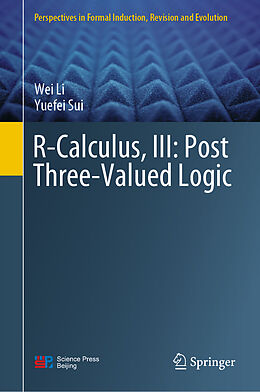 Perspectives in Formal Induction, Revision and Evolution

Wei Li
Yuefei Sui

R-Calculus, III: Post Three-Valued Logic

Science Press
Beijing

Springer